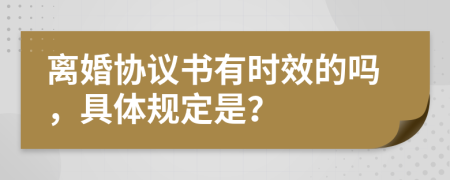 离婚协议书有时效的吗，具体规定是?